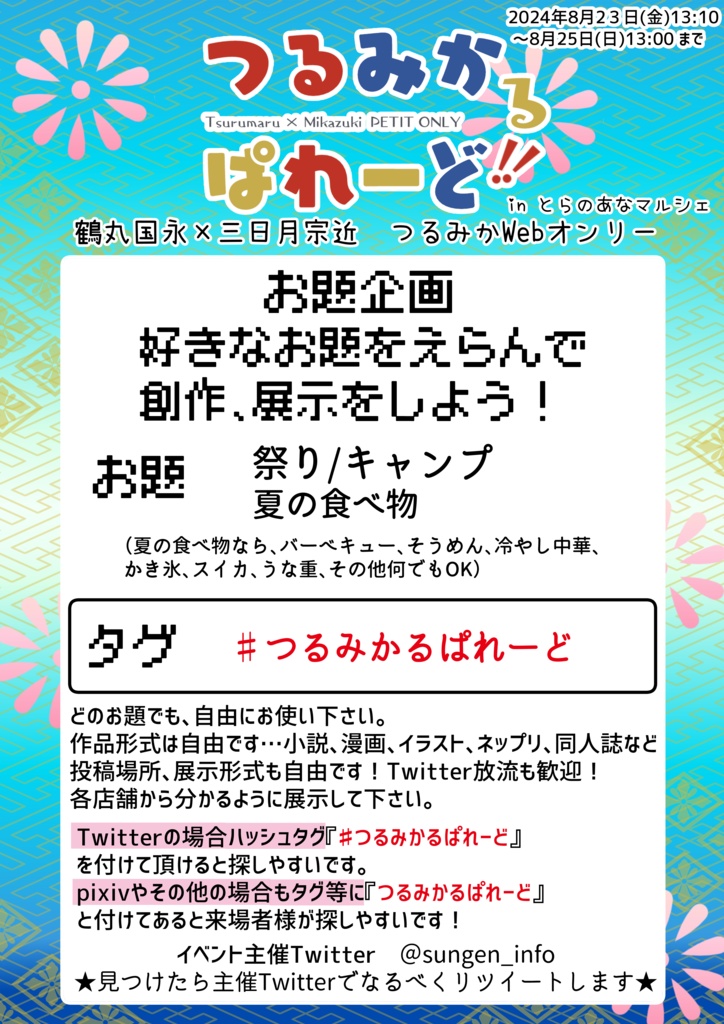 2024年8月23日(金)13:10
~8月25日(日)13:00まで

つるみかる
Tsurumaru × Mikazuki PETIT ONLY
ぱれーど!!
in とらのあなマルシェ

鶴丸国永×三日月宗近　つるみかWebオンリー

お題企画
好きなお題をえらんで
創作、展示をしよう！

お題　祭り/キャンプ
夏の食べ物

(夏の食べ物なら、バーベキュー、そうめん、冷やし中華、かき氷、スイカ、うな重、その他何でもOK)

タグ　＃つるみかるぱれーど

どのお題でも、自由にお使い下さい。
作品形式は自由です…小説、漫画、イラスト、ネップリ、同人誌など
投稿場所、展示形式も自由です！Twitter放流も歓迎！
各店舗から分かるように展示して下さい。

Twitterの場合ハッシュタグ『＃つるみかるぱれーど』
を付けて頂けると探しやすいです。
pixivやその他の場合もタグ等に『つるみかるぱれーど』
と付けてあると来場者様が探しやすいです！

イベント主催Twitter　@sungen_info
★見つけたら主催Twitterでなるべくリツイートします★